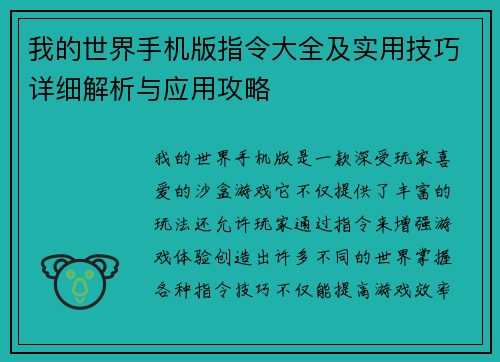 我的世界手机版指令大全及实用技巧详细解析与应用攻略

我的世界手机版是一款深受玩家喜爱的沙盒游戏它不仅提供了丰富的玩法还允许玩家通过指令来增强游戏体验创造出许多不同的世界掌握各种指令技巧不仅能提高游戏效率